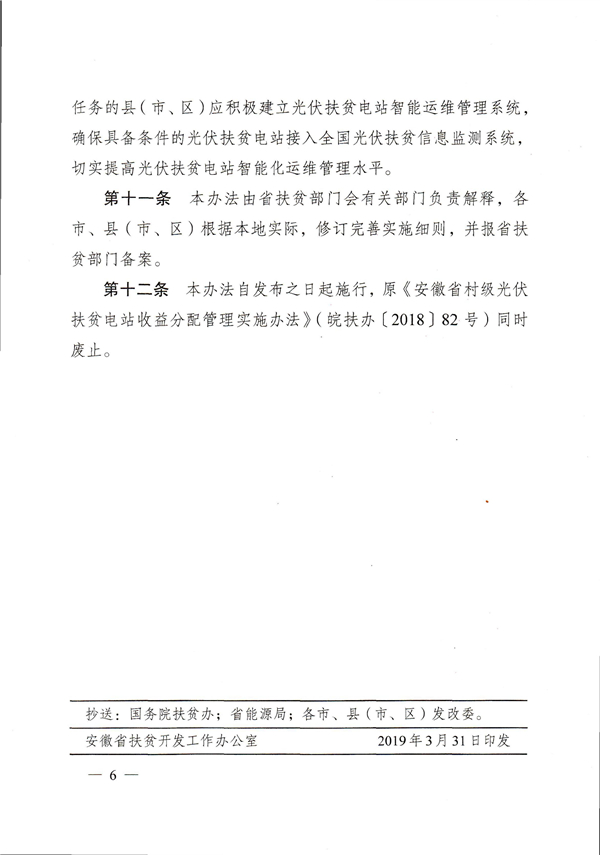 任务的县（市、区）应积极建立光伏扶贫电站智能运维管理系统，确保具备条件的光伏扶贫电站接入全国光伏扶贫信息监测系统，切实提高光伏扶贫电站智能化运维管理水平。

第十一条　本办法由省扶贫部门会有关部门负责解释，各市、县（市、区）根据本地实际，修订完善实施细则，并报省扶贫部门备案。

第十二条　本办法自发布之日起施行，原《安徽省村级光伏扶贫电站收益分配管理实施办法》（皖扶办〔2018〕82号）同时废止。

抄送：国务院扶贫办；省能源局；各市、县（市、区）发改委。

安徽省扶贫开发工作办公室　　2019年3月31日印发

— 6 —